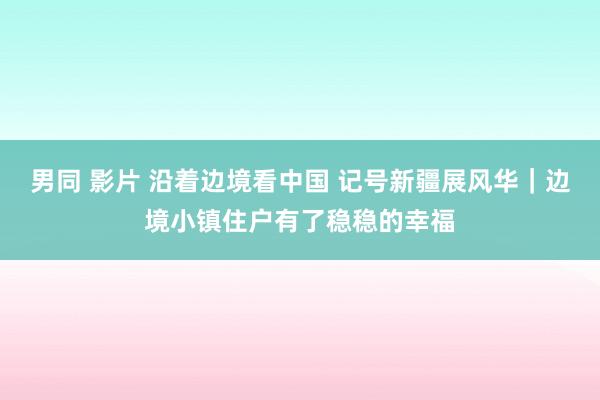 男同 影片 沿着边境看中国 记号新疆展风华｜边境小镇住户有了稳稳的幸福